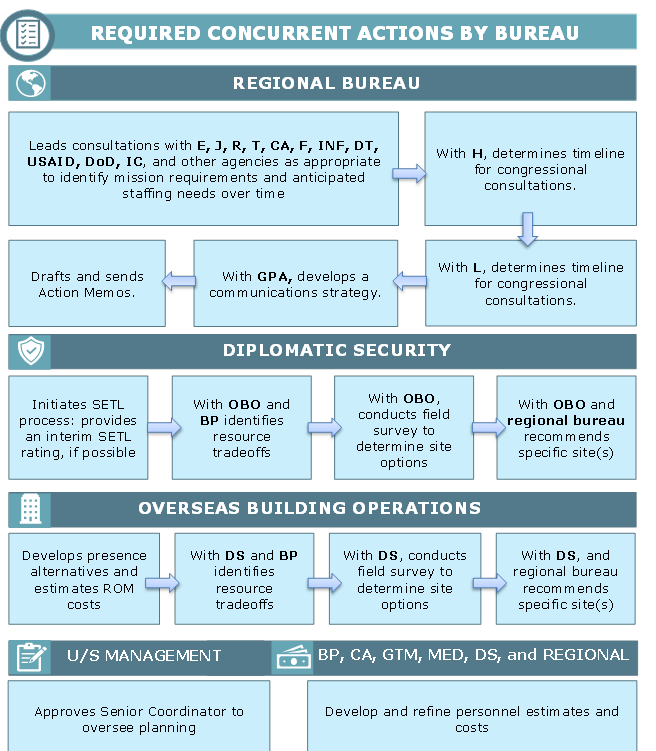 REQUIRED CONCURRENT ACTIONS BY BUREAU

REGIONAL BUREAU

Leads consultations with E, J, R, T, CA, F, INF, DT, USAID, DoD, IC, and other agencies as appropriate to identify mission requirements and anticipated staffing needs over time

With H, determines timeline for congressional consultations.

With L, determines timeline for congressional consultations.

With GPA, develops a communications strategy.

Drafts and sends Action Memos.

DIPLOMATIC SECURITY

Initiates SETL process: provides an interim SETL rating, if possible

With OBO and BP identifies resource tradeoffs

With OBO, conducts field survey to determine site options

With OBO and regional bureau recommends specific site(s)

OVERSEAS BUILDING OPERATIONS

Develops presence alternatives and estimates ROM costs

With DS and BP identifies resource tradeoffs

With DS, conducts field survey to determine site options

With DS, and regional bureau recommends specific site(s)

U/S MANAGEMENT

BP, CA, GTM, MED, DS, and REGIONAL

Approves Senior Coordinator to oversee planning

Develop and refine personnel estimates and costs